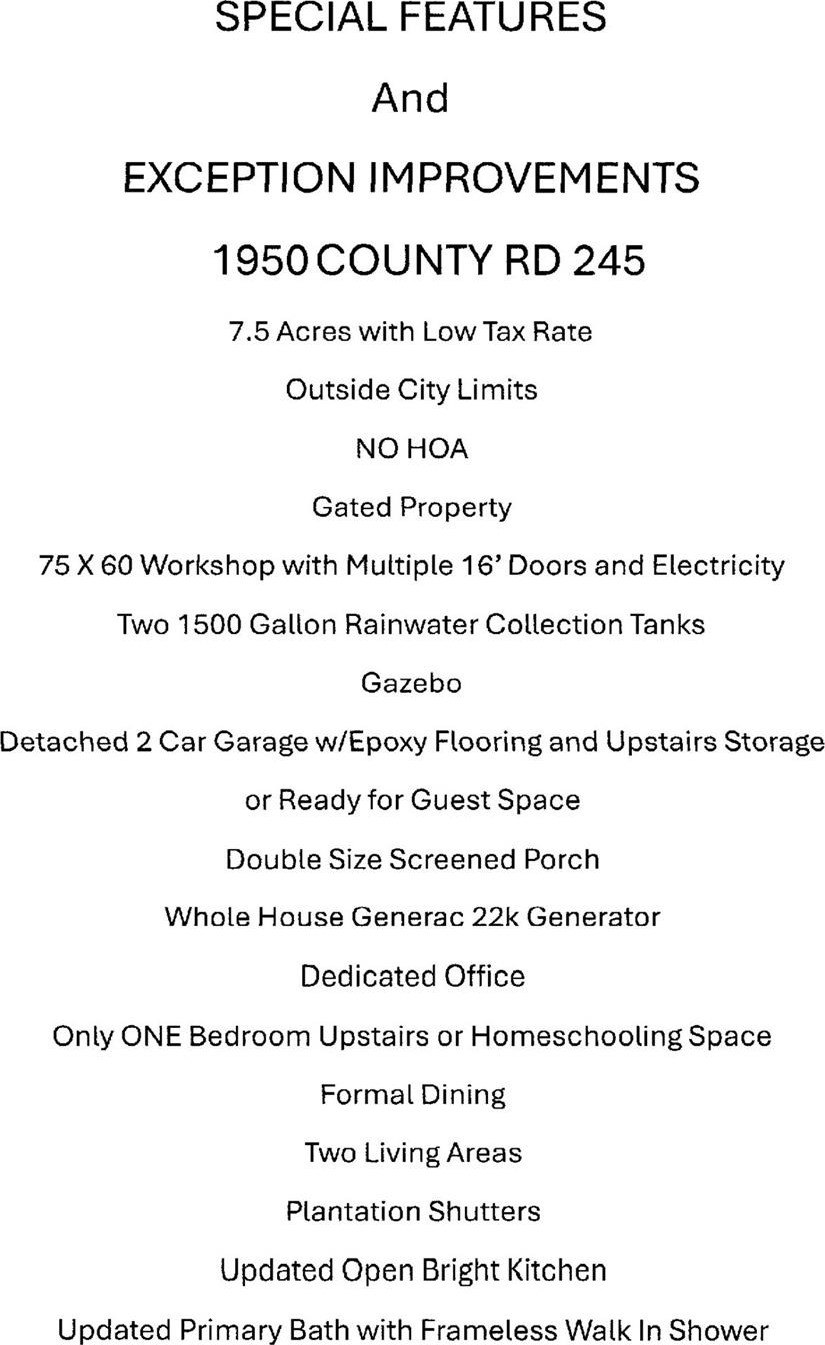 SPECIAL FEATURES

And

EXCEPTION IMPROVEMENTS

1950 COUNTY RD 245

7.5 Acres with Low Tax Rate

Outside City Limits

NO HOA

Gated Property

75 X 60 Workshop with Multiple 16' Doors and Electricity

Two 1500 Gallon Rainwater Collection Tanks

Gazebo

Detached 2 Car Garage w/Epoxy Flooring and Upstairs Storage or Ready for Guest Space

Double Size Screened Porch

Whole House Generac 22k Generator

Dedicated Office

Only ONE Bedroom Upstairs or Homeschooling Space

Formal Dining

Two Living Areas

Plantation Shutters

Updated Open Bright Kitchen

Updated Primary Bath with Frameless Walk In Shower